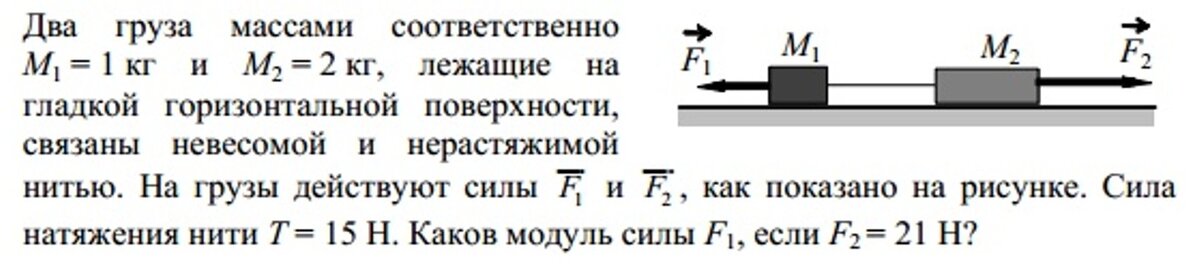 Два груза массами соответственно $M_1 = 1$ кг и $M_2 = 2$ кг, лежащие на гладкой горизонтальной поверхности, связаны невесомой и нерастяжимой нитью. На грузы действуют силы $\overline{F_1}$ и $\overline{F_2}$, как показано на рисунке. Сила натяжения нити $T = 15$ Н. Каков модуль силы $F_1$, если $F_2 = 21$ Н?

$\vec{F_1}$ $M_1$ $M_2$ $\vec{F_2}$